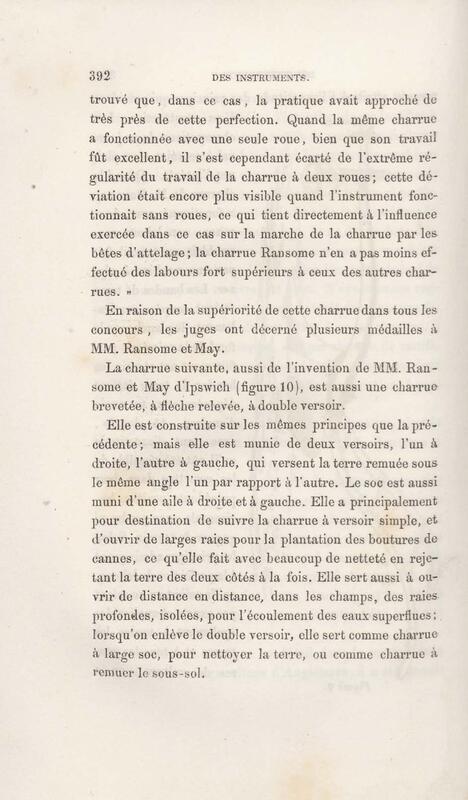 392 DES INSTRUMENTS.

trouvé que, dans ce cas, la pratique avait approché de très près de cette perfection. Quand la même charrue a fonctionnée avec une seule roue, bien que son travail fût excellent, il s'est cependant écarté de l'extrême régularité du travail de la charrue à deux roues; cette déviation était encore plus visible quand l'instrument fonctionnait sans roues, ce qui tient directement à l'influence exercée dans ce cas sur la marche de la charrue par les bêtes d'attelage; la charrue Ransome n'en a pas moins effectué des labours fort supérieurs à ceux des autres charrues. »

En raison de la supériorité de cette charrue dans tous les concours, les juges ont décerné plusieurs médailles à MM. Ransome et May.

La charrue suivante, aussi de l'invention de MM. Ransome et May d'Ipswich (figure 10), est aussi une charrue brevetée, à flèche relevée, à double versoir.

Elle est construite sur les mêmes principes que la précédente; mais elle est munie de deux versoirs, l'un à droite, l'autre à gauche, qui versent la terre remuée sous le même angle l'un par rapport à l'autre. Le soc est aussi muni d'une aile à droite et à gauche. Elle a principalement pour destination de suivre la charrue à versoir simple, et d'ouvrir de larges raies pour la plantation des boutures de cannes, ce qu'elle fait avec beaucoup de netteté en rejetant la terre des deux côtés à la fois. Elle sert aussi à ouvrir de distance en distance, dans les champs, des raies profondes, isolées, pour l'écoulement des eaux superflues; lorsqu'on enlève le double versoir, elle sert comme charrue à large soc, pour nettoyer la terre, ou comme charrue à remuer le sous-sol.